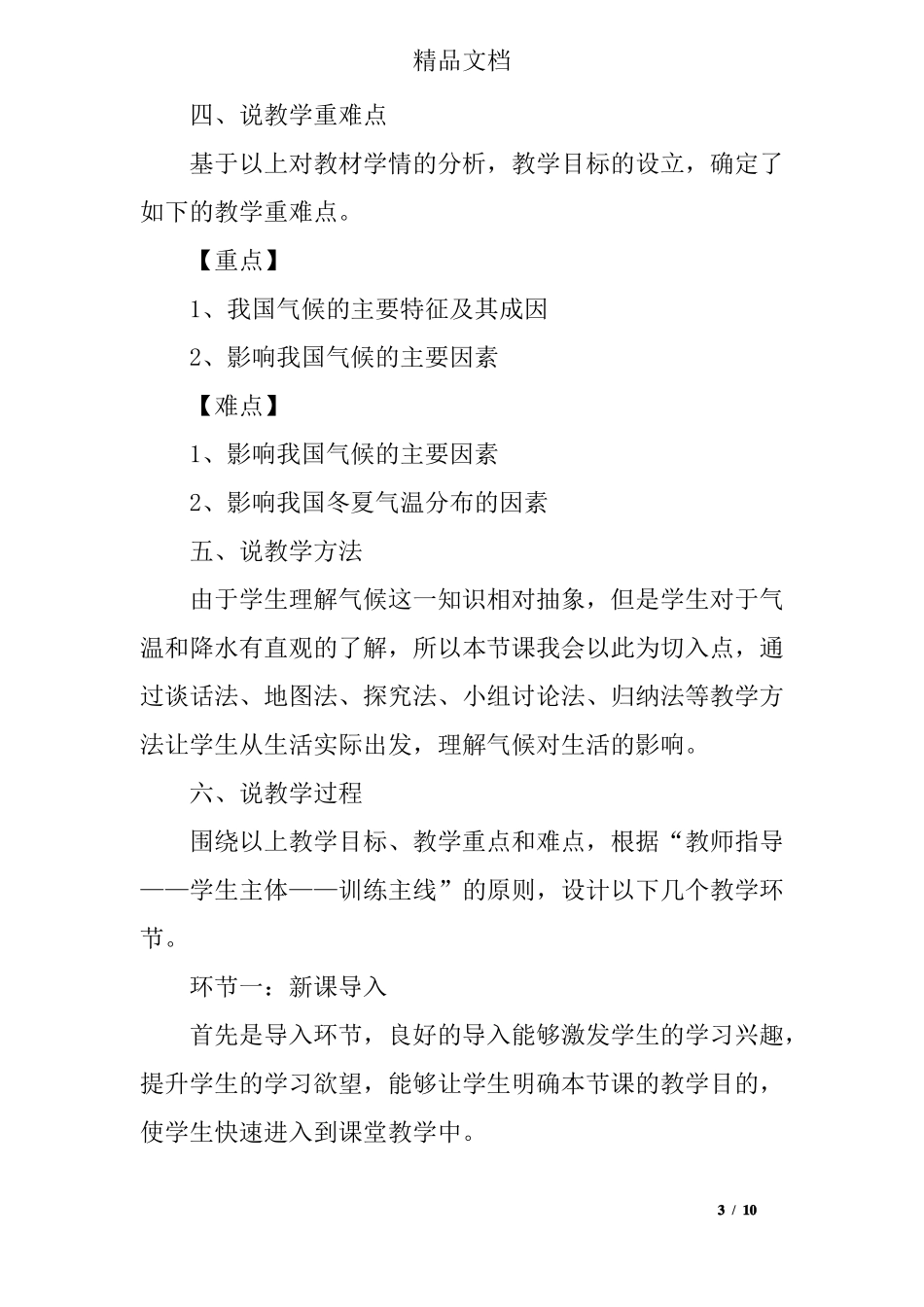 精品文档

四、说教学重难点

基于以上对教材学情的分析，教学目标的设立，确定了如下的教学重难点。

【重点】

1、我国气候的主要特征及其成因

2、影响我国气候的主要因素

【难点】

1、影响我国气候的主要因素

2、影响我国冬夏气温分布的因素

五、说教学方法

由于学生理解气候这一知识相对抽象，但是学生对于气温和降水有直观的了解，所以本节课我会以此为切入点，通过谈话法、地图法、探究法、小组讨论法、归纳法等教学方法让学生从生活实际出发，理解气候对生活的影响。

六、说教学过程

围绕以上教学目标、教学重点和难点，根据“教师指导——学生主体——训练主线”的原则，设计以下几个教学环节。

环节一：新课导入

首先是导入环节，良好的导入能够激发学生的学习兴趣，提升学生的学习欲望，能够让学生明确本节课的教学目的，使学生快速进入到课堂教学中。

3 / 10